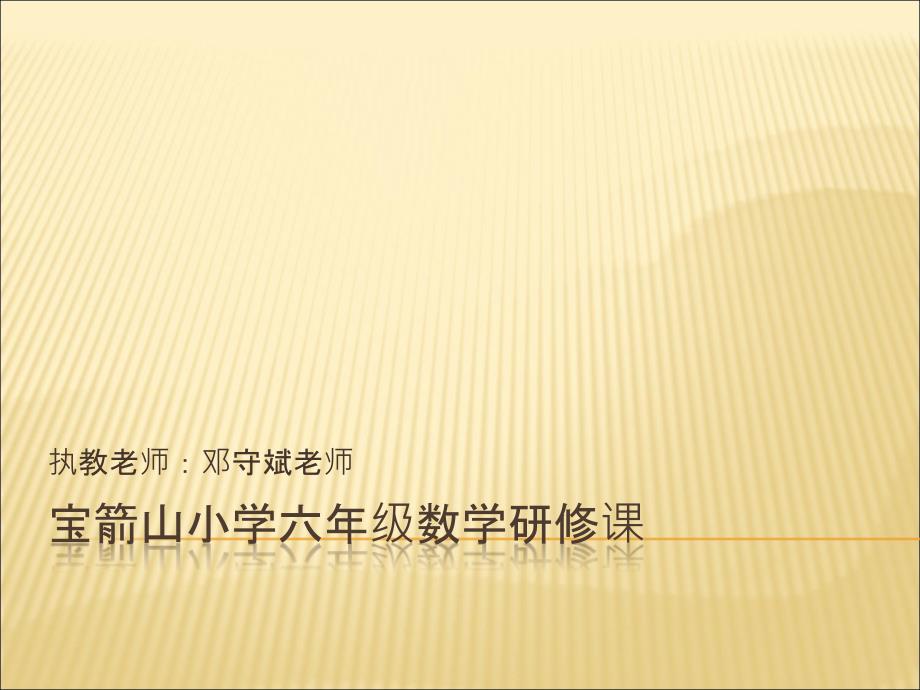 执教老师：邓守斌老师

宝箭山小学六年级数学研修课